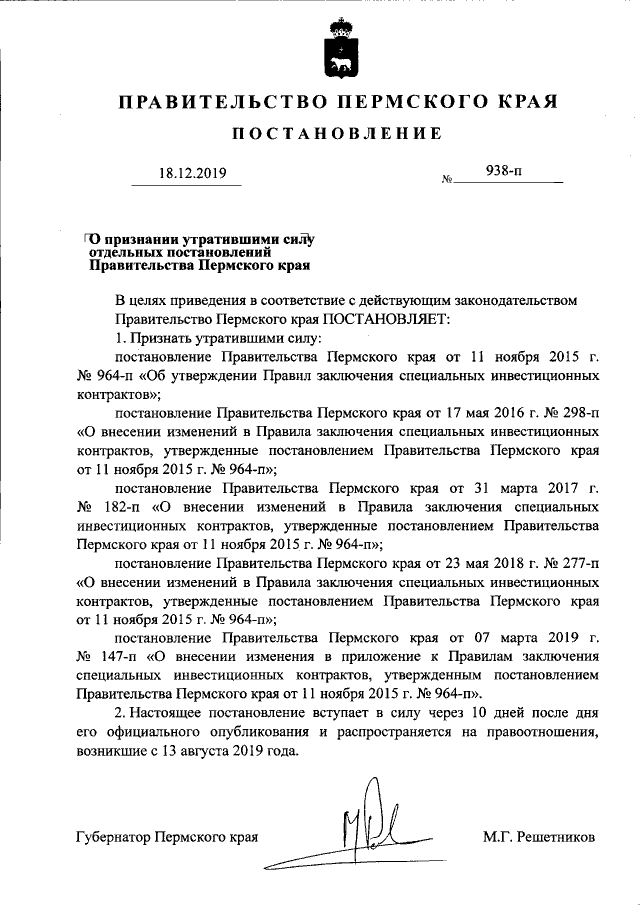 ПРАВИТЕЛЬСТВО ПЕРМСКОГО КРАЯ

ПОСТАНОВЛЕНИЕ

18.12.2019 № 938-п

О признании утратившими силу отдельных постановлений Правительства Пермского края

В целях приведения в соответствие с действующим законодательством Правительство Пермского края ПОСТАНОВЛЯЕТ:

1. Признать утратившими силу:

постановление Правительства Пермского края от 11 ноября 2015 г. № 964-п «Об утверждении Правил заключения специальных инвестиционных контрактов»;

постановление Правительства Пермского края от 17 мая 2016 г. № 298-п «О внесении изменений в Правила заключения специальных инвестиционных контрактов, утвержденные постановлением Правительства Пермского края от 11 ноября 2015 г. № 964-п»;

постановление Правительства Пермского края от 31 марта 2017 г. № 182-п «О внесении изменений в Правила заключения специальных инвестиционных контрактов, утвержденные постановлением Правительства Пермского края от 11 ноября 2015 г. № 964-п»;

постановление Правительства Пермского края от 23 мая 2018 г. № 277-п «О внесении изменений в Правила заключения специальных инвестиционных контрактов, утвержденные постановлением Правительства Пермского края от 11 ноября 2015 г. № 964-п»;

постановление Правительства Пермского края от 07 марта 2019 г. № 147-п «О внесении изменения в приложение к Правилам заключения специальных инвестиционных контрактов, утвержденным постановлением Правительства Пермского края от 11 ноября 2015 г. № 964-п».

2. Настоящее постановление вступает в силу через 10 дней после дня его официального опубликования и распространяется на правоотношения, возникшие с 13 августа 2019 года.

Губернатор Пермского края М.Г. Решетников